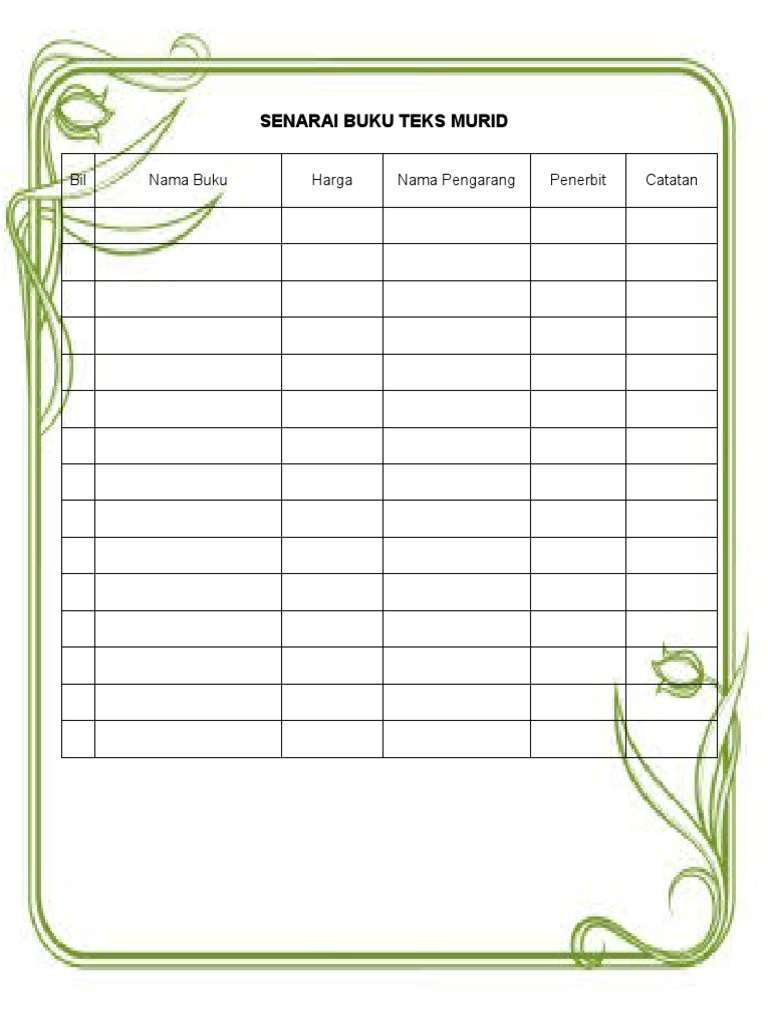 SENARAI BUKU TEKS MURID

| Bil | Nama Buku | Harga | Nama Pengarang | Penerbit | Catatan |
|---|---|---|---|---|---|
| | | | | | |
| | | | | | |
| | | | | | |
| | | | | | |
| | | | | | |
| | | | | | |
| | | | | | |
| | | | | | |
| | | | | | |
| | | | | | |
| | | | | | |
| | | | | | |
| | | | | | |
| | | | | | |
| | | | | | |